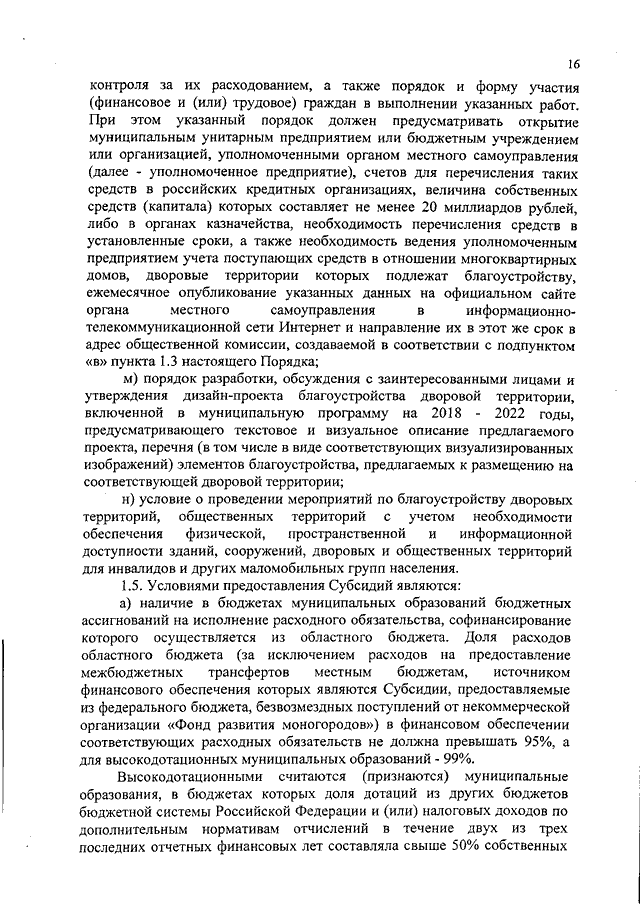 16

контроля за их расходованием, а также порядок и форму участия (финансовое и (или) трудовое) граждан в выполнении указанных работ. При этом указанный порядок должен предусматривать открытие муниципальным унитарным предприятием или бюджетным учреждением или организацией, уполномоченными органом местного самоуправления (далее - уполномоченное предприятие), счетов для перечисления таких средств в российских кредитных организациях, величина собственных средств (капитала) которых составляет не менее 20 миллиардов рублей, либо в органах казначейства, необходимость перечисления средств в установленные сроки, а также необходимость ведения уполномоченным предприятием учета поступающих средств в отношении многоквартирных домов, дворовые территории которых подлежат благоустройству, ежемесячное опубликование указанных данных на официальном сайте органа местного самоуправления в информационно-телекоммуникационной сети Интернет и направление их в этот же срок в адрес общественной комиссии, создаваемой в соответствии с подпунктом «в» пункта 1.3 настоящего Порядка;

м) порядок разработки, обсуждения с заинтересованными лицами и утверждения дизайн-проекта благоустройства дворовой территории, включенной в муниципальную программу на 2018 - 2022 годы, предусматривающего текстовое и визуальное описание предлагаемого проекта, перечня (в том числе в виде соответствующих визуализированных изображений) элементов благоустройства, предлагаемых к размещению на соответствующей дворовой территории;

н) условие о проведении мероприятий по благоустройству дворовых территорий, общественных территорий с учетом необходимости обеспечения физической, пространственной и информационной доступности зданий, сооружений, дворовых и общественных территорий для инвалидов и других маломобильных групп населения.

1.5. Условиями предоставления Субсидий являются:

а) наличие в бюджетах муниципальных образований бюджетных ассигнований на исполнение расходного обязательства, софинансирование которого осуществляется из областного бюджета. Доля расходов областного бюджета (за исключением расходов на предоставление межбюджетных трансфертов местным бюджетам, источником финансового обеспечения которых являются Субсидии, предоставляемые из федерального бюджета, безвозмездных поступлений от некоммерческой организации «Фонд развития моногородов») в финансовом обеспечении соответствующих расходных обязательств не должна превышать 95%, а для высокодотационных муниципальных образований - 99%.

Высокодотационными считаются (признаются) муниципальные образования, в бюджетах которых доля дотаций из других бюджетов бюджетной системы Российской Федерации и (или) налоговых доходов по дополнительным нормативам отчислений в течение двух из трех последних отчетных финансовых лет составляла свыше 50% собственных